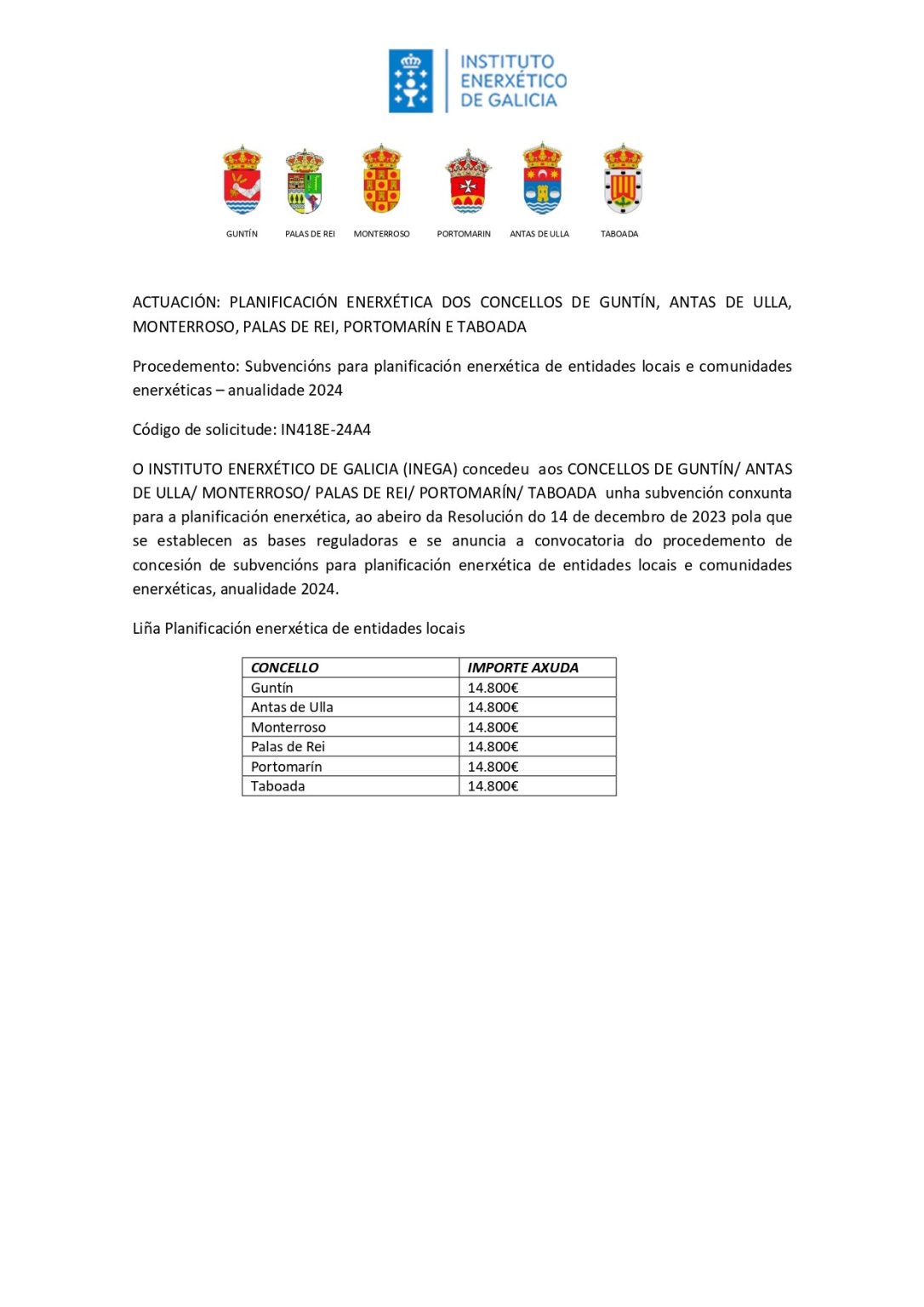 INSTITUTO ENERXÉTICO DE GALICIA

GUNTÍN PALAS DE REI MONTERROSO PORTOMARIN ANTAS DE ULLA TABOADA

ACTUACIÓN: PLANIFICACIÓN ENERXÉTICA DOS CONCELLOS DE GUNTÍN, ANTAS DE ULLA, MONTERROSO, PALAS DE REI, PORTOMARÍN E TABOADA

Procedemento: Subvencións para planificación enerxética de entidades locais e comunidades enerxéticas – anualidade 2024

Código de solicitude: IN418E-24A4

O INSTITUTO ENERXÉTICO DE GALICIA (INEGA) concedeu aos CONCELLOS DE GUNTÍN/ ANTAS DE ULLA/ MONTERROSO/ PALAS DE REI/ PORTOMARÍN/ TABOADA unha subvención conxunta para a planificación enerxética, ao abeiro da Resolución do 14 de decembro de 2023 pola que se establecen as bases reguladoras e se anuncia a convocatoria do procedemento de concesión de subvencións para planificación enerxética de entidades locais e comunidades enerxéticas, anualidade 2024.

Liña Planificación enerxética de entidades locais

| CONCELLO | IMPORTE AXUDA |
|---|---|
| Guntín | 14.800€ |
| Antas de Ulla | 14.800€ |
| Monterroso | 14.800€ |
| Palas de Rei | 14.800€ |
| Portomarín | 14.800€ |
| Taboada | 14.800€ |